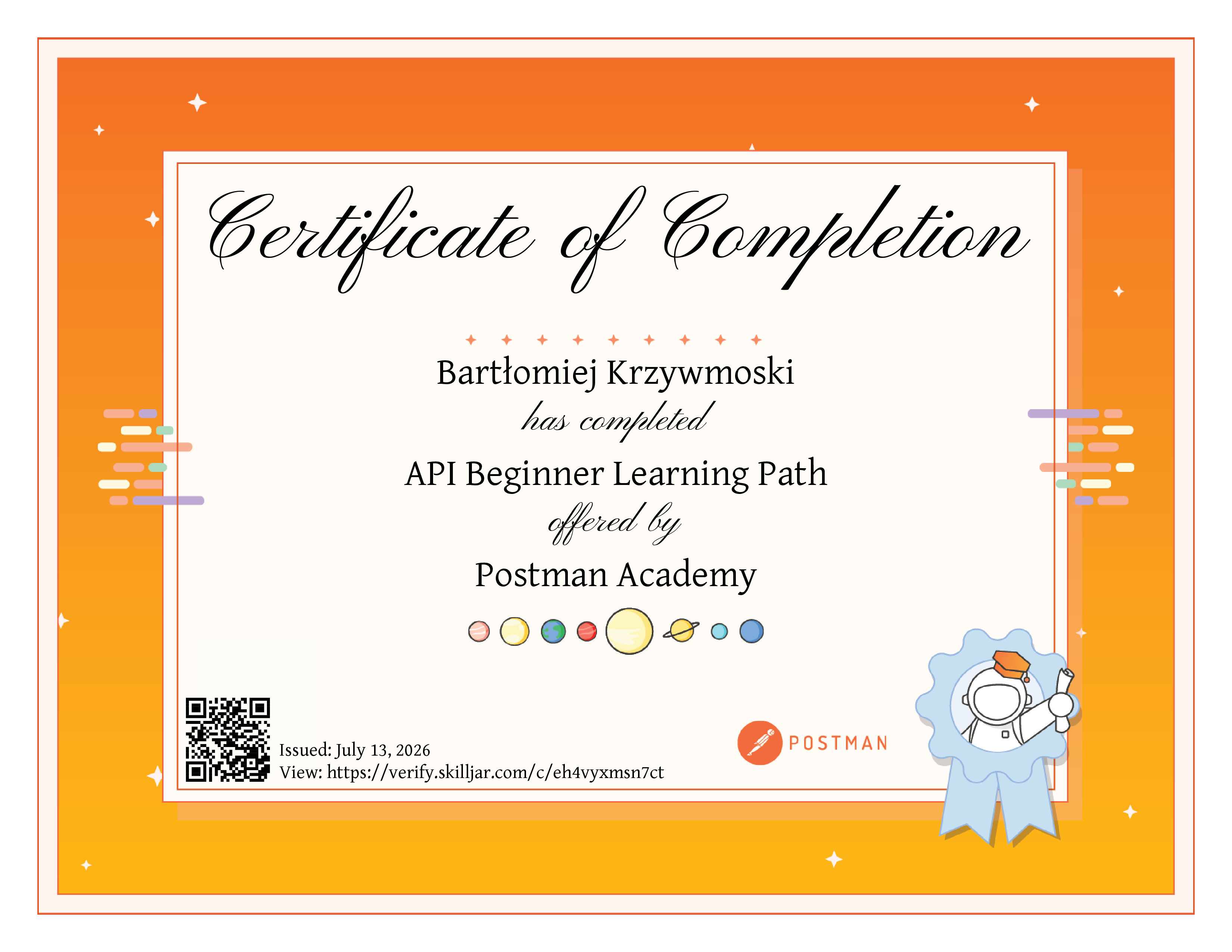 Certificate of Completion

Bartłomiej Krzywmoski

has completed

API Beginner Learning Path

offered by

Postman Academy

Issued: July 13, 2026
View: https://verify.skilljar.com/c/eh4vyxmsn7ct

POSTMAN